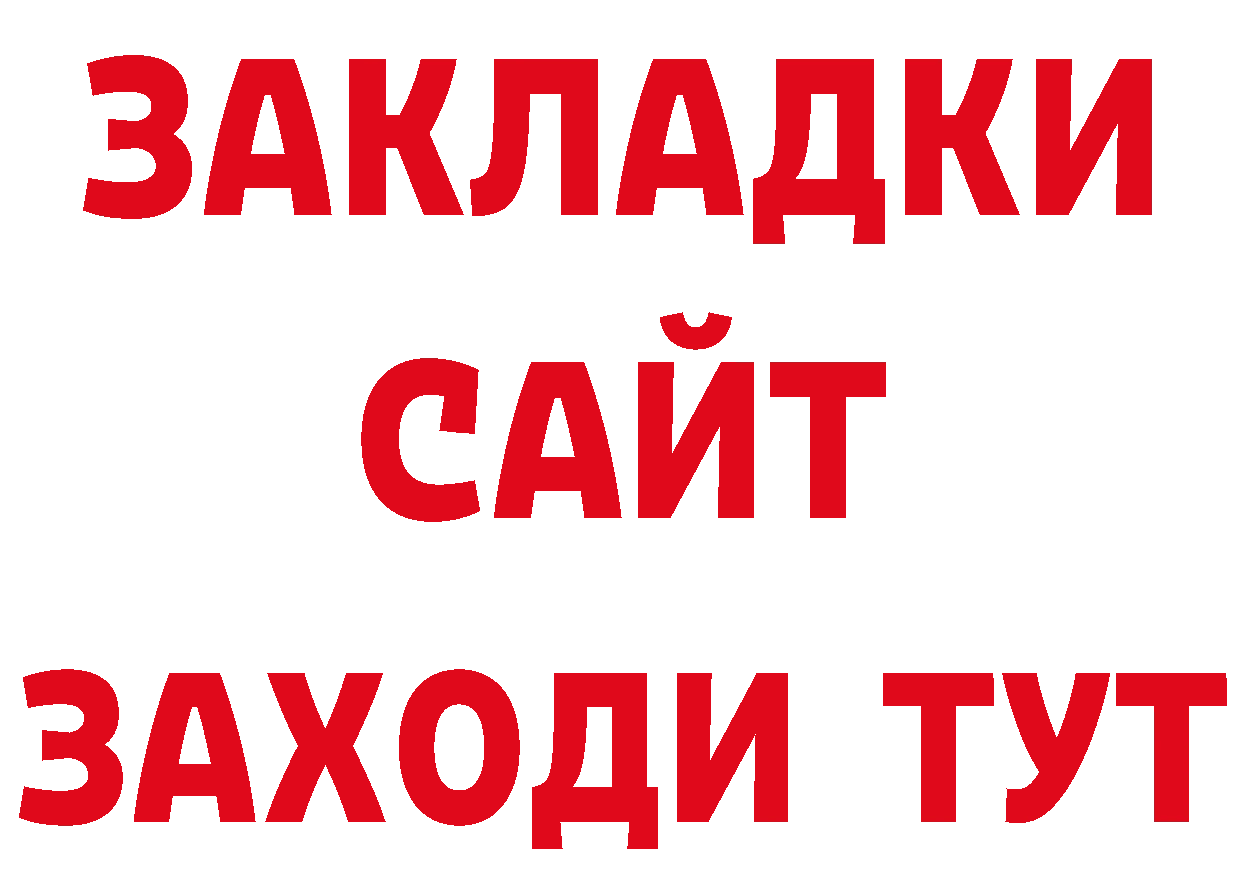 ЗАКЛАДКИ
САЙТ
ЗАХОДИ ТУТ